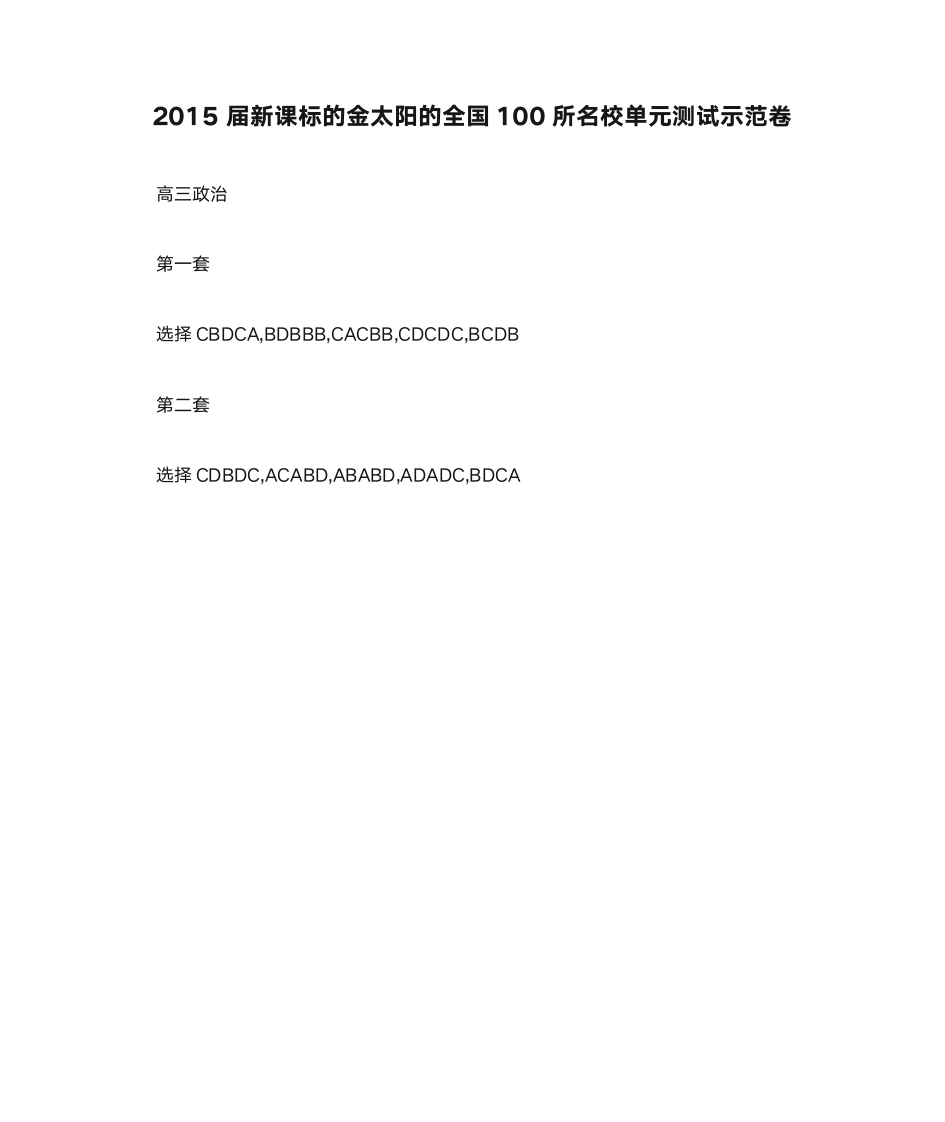 2015 届新课标的金太阳的全国 100 所名校单元测试示范卷

高三政治

第一套

选择 CBDCA,BDBBB,CACBB,CDCDC,BCDB

第二套

选择 CDBDC,ACABD,ABABD,ADADC,BDCA